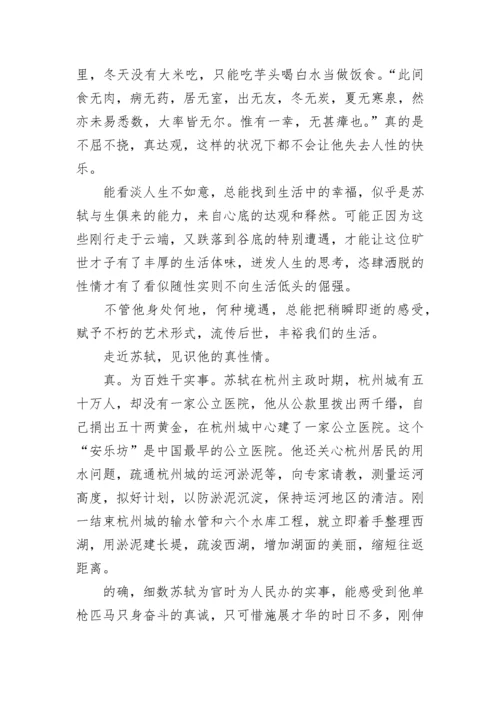 里，冬天没有大米吃，只能吃芋头喝白水当做饭食。“此间食无肉，病无药，居无室，出无友，冬无炭，夏无寒泉，然亦未易悉数，大率皆无尔。惟有一幸，无甚瘴也。”真的是不屈不挠，真达观，这样的状况下都不会让他失去人性的快乐。

能看淡人生不如意，总能找到生活中的幸福，似乎是苏轼与生俱来的能力，来自心底的达观和释然。可能正因为这些刚行走于云端，又跌落到谷底的特别遭遇，才能让这位旷世才子有了丰厚的生活体味，迸发人生的思考，恣肆洒脱的性情才有了看似随性实则不向生活低头的倔强。

不管他身处何地，何种境遇，总能把稍瞬即逝的感受，赋予不朽的艺术形式，流传后世，丰裕我们的生活。

走近苏轼，见识他的真性情。

真。为百姓干实事。苏轼在杭州主政时期，杭州城有五十万人，却没有一家公立医院，他从公款里拨出两千缗，自己捐出五十两黄金，在杭州城中心建了一家公立医院。这个“安乐坊”是中国最早的公立医院。他还关心杭州居民的用水问题，疏通杭州城的运河淤泥等，向专家请教，测量运河高度，拟好计划，以防淤泥沉淀，保持运河地区的清洁。刚一结束杭州城的输水管和六个水库工程，就立即着手整理西湖，用淤泥建长堤，疏浚西湖，增加湖面的美丽，缩短往返距离。

的确，细数苏轼为官时为人民办的实事，能感受到他单枪匹马只身奋斗的真诚，只可惜施展才华的时日不多，刚伸